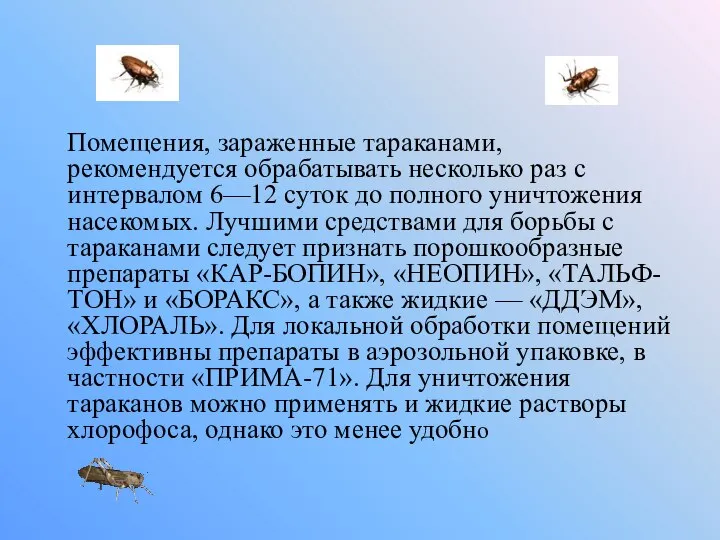 Помещения, зараженные тараканами, рекомендуется обрабатывать несколько раз с интервалом 6—12 суток до полного уничтожения насекомых. Лучшими средствами для борьбы с тараканами следует признать порошкообразные препараты «КАР-БОПИН», «НЕОПИН», «ТАЛЬФ-ТОН» и «БОРАКС», а также жидкие — «ДДЭМ», «ХЛОРАЛЬ». Для локальной обработки помещений эффективны препараты в аэрозольной упаковке, в частности «ПРИМА-71». Для уничтожения тараканов можно применять и жидкие растворы хлорофоса, однако это менее удобно